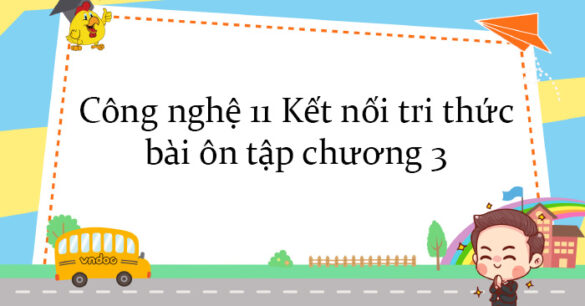 Công nghệ 11 Kết nối tri thức bài ôn tập chương 3

vndoc